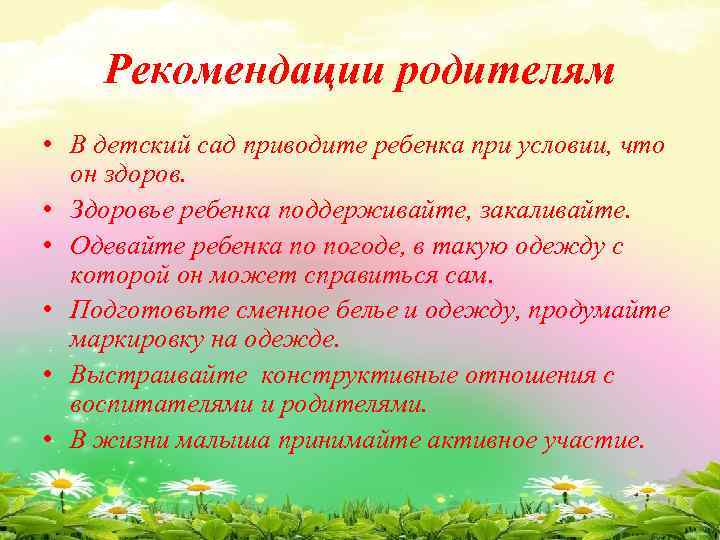 Рекомендации родителям

• В детский сад приводите ребенка при условии, что он здоров.
• Здоровье ребенка поддерживайте, закаливайте.
• Одевайте ребенка по погоде, в такую одежду с которой он может справиться сам.
• Подготовьте сменное белье и одежду, продумайте маркировку на одежде.
• Выстраивайте конструктивные отношения с воспитателями и родителями.
• В жизни малыша принимайте активное участие.